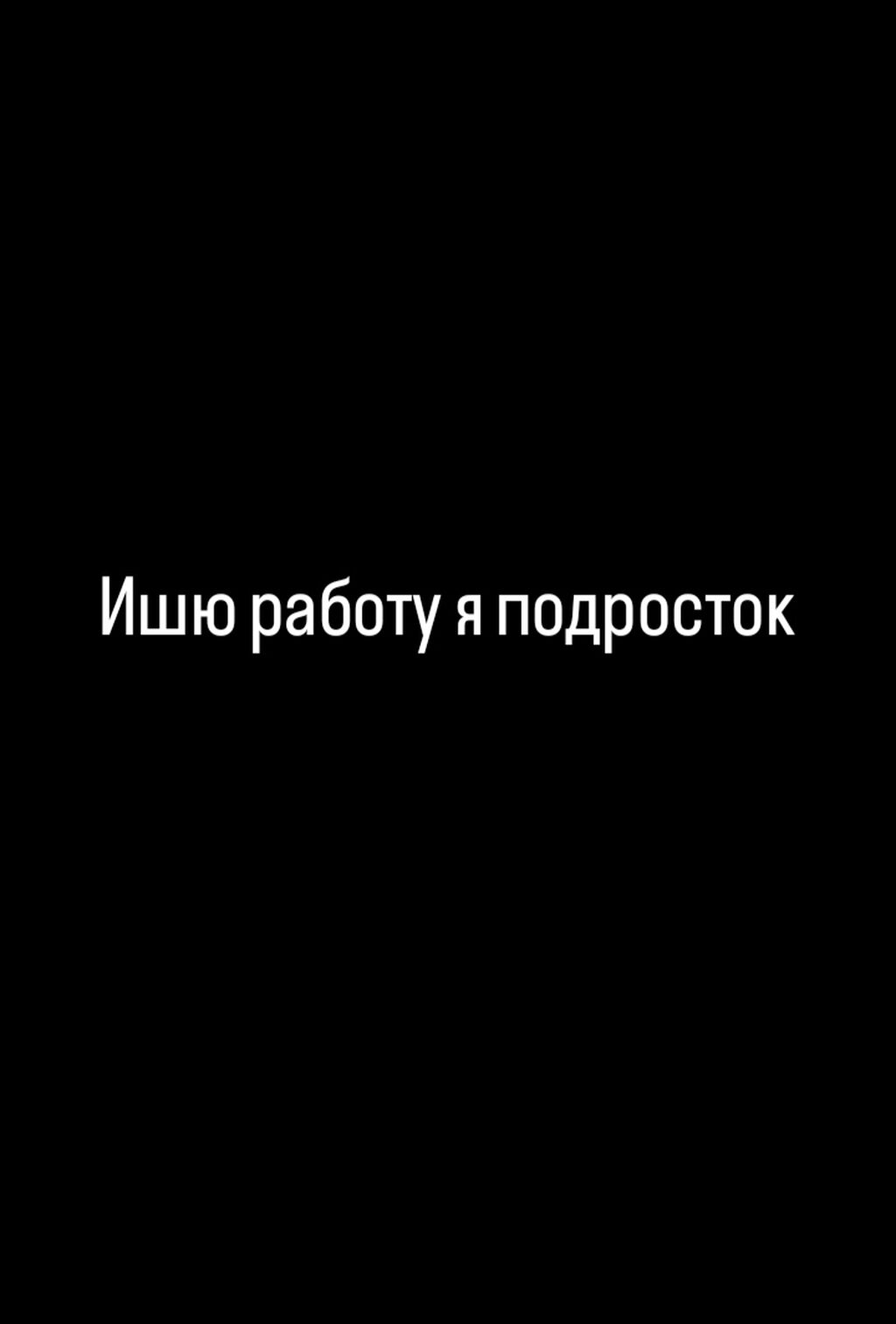 Ишю работу я подросток